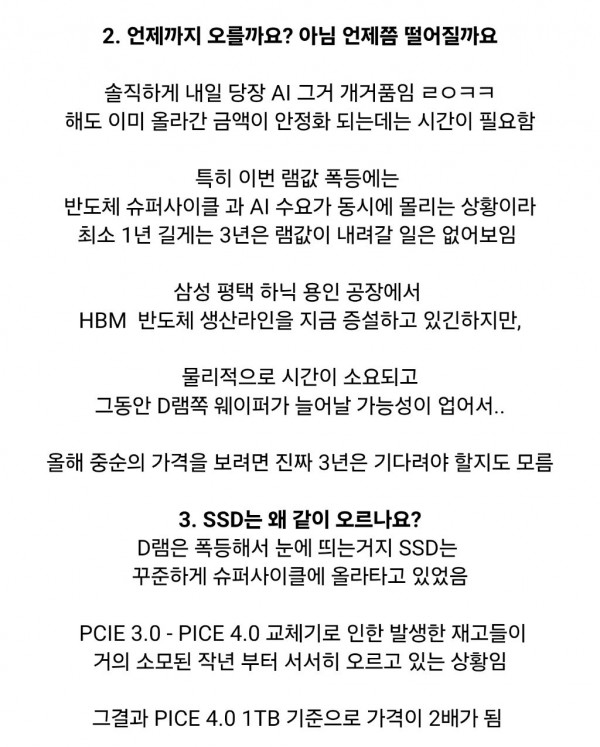 2. 언제까지 오를까요? 아님 언제쯤 떨어질까요

솔직하게 내일 당장 AI 그거 개거품임 ㄹㅇㅋㅋ
해도 이미 올라간 금액이 안정화 되는데는 시간이 필요함

특히 이번 램값 폭등에는
반도체 슈퍼사이클 과 AI 수요가 동시에 몰리는 상황이라
최소 1년 길게는 3년은 램값이 내려갈 일은 없어보임

삼성 평택 하닉 용인 공장에서
HBM 반도체 생산라인을 지금 증설하고 있긴하지만,

물리적으로 시간이 소요되고
그동안 D램쪽 웨이퍼가 늘어날 가능성이 업어서..

올해 중순의 가격을 보려면 진짜 3년은 기다려야 할지도 모름

3. SSD는 왜 같이 오르나요?
D램은 폭등해서 눈에 띄는거지 SSD는
꾸준하게 슈퍼사이클에 올라타고 있었음

PCIE 3.0 - PICE 4.0 교체기로 인한 발생한 재고들이
거의 소모된 작년 부터 서서히 오르고 있는 상황임

그결과 PICE 4.0 1TB 기준으로 가격이 2배가 됨